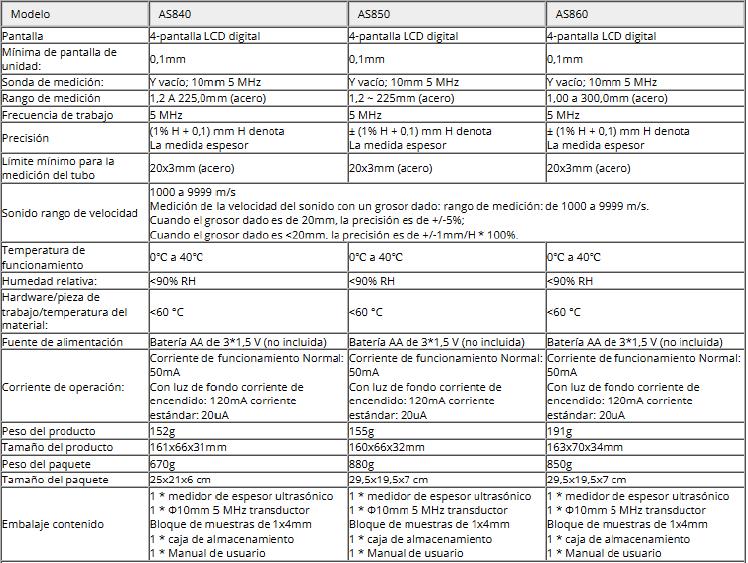 | Modelo | AS840 | AS850 | AS860 |
|---|---|---|---|
| Pantalla | 4-pantalla LCD digital | 4-pantalla LCD digital | 4-pantalla LCD digital |
| Mínima de pantalla de unidad: | 0,1mm | 0,1mm | 0,1mm |
| Sonda de medición: | Y vacío; 10mm 5 MHz | Y vacío; 10mm 5 MHz | Y vacío; 10mm 5 MHz |
| Rango de medición | 1,2 A 225,0mm (acero) | 1,2 ~ 225mm (acero) | 1,00 a 300,0mm (acero) |
| Frecuencia de trabajo | 5 MHz | 5 MHz | 5 MHz |
| Precisión | (1% H + 0,1) mm H denota La medida espesor | ± (1% H + 0,1) mm H denota La medida espesor | ± (1% H + 0,1) mm H denota La medida espesor |
| Límite mínimo para la medición del tubo | 20x3mm (acero) | 20x3mm (acero) | 20x3mm (acero) |
| Sonido rango de velocidad | 1000 a 9999 m/s Medición de la velocidad del sonido con un grosor dado: rango de medición: de 1000 a 9999 m/s. Cuando el grosor dado es de 20mm, la precisión es de +/-5%; Cuando el grosor dado es <20mm, la precisión es de +/-1mm/H * 100%. | | |
| Temperatura de funcionamiento | 0°C a 40°C | 0°C a 40°C | 0°C a 40°C |
| Humedad relativa: | <90% RH | <90% RH | <90% RH |
| Hardware/pieza de trabajo/temperatura del material: | <60 °C | <60 °C | <60 °C |
| Fuente de alimentación | Batería AA de 3*1,5 V (no incluida) | Batería AA de 3*1,5 V (no incluida) | Batería AA de 3*1,5 V (no incluida) |
| Corriente de operación: | Corriente de funcionamiento Normal: 50mA Con luz de fondo corriente de encendido: 120mA corriente estándar: 20uA | Corriente de funcionamiento Normal: 50mA Con luz de fondo corriente de encendido: 120mA corriente estándar: 20uA | Corriente de funcionamiento Normal: 50mA Con luz de fondo corriente de encendido: 120mA corriente estándar: 20uA |
| Peso del producto | 152g | 155g | 191g |
| Tamaño del producto | 161x66x31mm | 160x66x32mm | 163x70x34mm |
| Peso del paquete | 670g | 880g | 850g |
| Tamaño del paquete | 25x21x6 cm | 29,5x19,5x7 cm | 29,5x19,5x7 cm |
| Embalaje contenido | 1 * medidor de espesor ultrasónico 1 * Φ10mm 5 MHz transductor Bloque de muestras de 1x4mm 1 * caja de almacenamiento 1 * Manual de usuario | 1 * medidor de espesor ultrasónico 1 * Φ10mm 5 MHz transductor Bloque de muestras de 1x4mm 1 * caja de almacenamiento 1 * Manual de usuario | 1 * medidor de espesor ultrasónico 1 * Φ10mm 5 MHz transductor Bloque de muestras de 1x4mm 1 * caja de almacenamiento 1 * Manual de usuario |